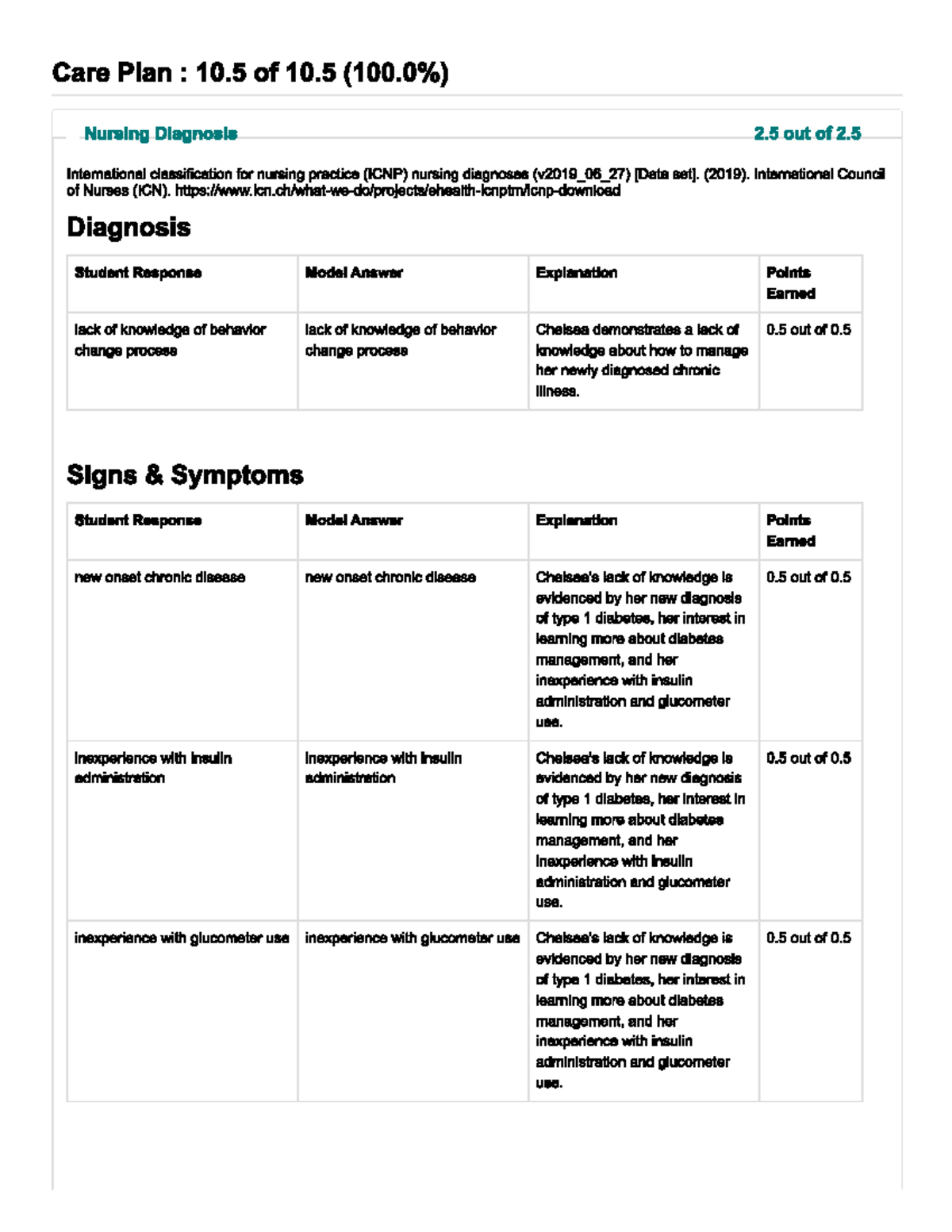 Care Plan : 10.5 of 10.5 (100.0%)

Nursing Diagnosis

2.5 out of 2.5

International classification for nursing practice (ICNP) nursing diagnoses (v2019_06_27) [Data set]. (2019). International Council of Nurses (ICN). https://www.icn.ch/what-we-do/projects/ehealth-icnptm/icnp-download

Diagnosis

| Student Response | Model Answer | Explanation | Points Earned |
|---|---|---|---|
| lack of knowledge of behavior change process | lack of knowledge of behavior change process | Chelsea demonstrates a lack of knowledge about how to manage her newly diagnosed chronic illness. | 0.5 out of 0.5 |

Signs & Symptoms

| Student Response | Model Answer | Explanation | Points Earned |
|---|---|---|---|
| new onset chronic disease | new onset chronic disease | Chelsea's lack of knowledge is evidenced by her new diagnosis of type 1 diabetes, her interest in learning more about diabetes management, and her inexperience with insulin administration and glucometer use. | 0.5 out of 0.5 |
| inexperience with insulin administration | inexperience with insulin administration | Chelsea's lack of knowledge is evidenced by her new diagnosis of type 1 diabetes, her interest in learning more about diabetes management, and her inexperience with insulin administration and glucometer use. | 0.5 out of 0.5 |
| inexperience with glucometer use | inexperience with glucometer use | Chelsea's lack of knowledge is evidenced by her new diagnosis of type 1 diabetes, her interest in learning more about diabetes management, and her inexperience with insulin administration and glucometer use. | 0.5 out of 0.5 |